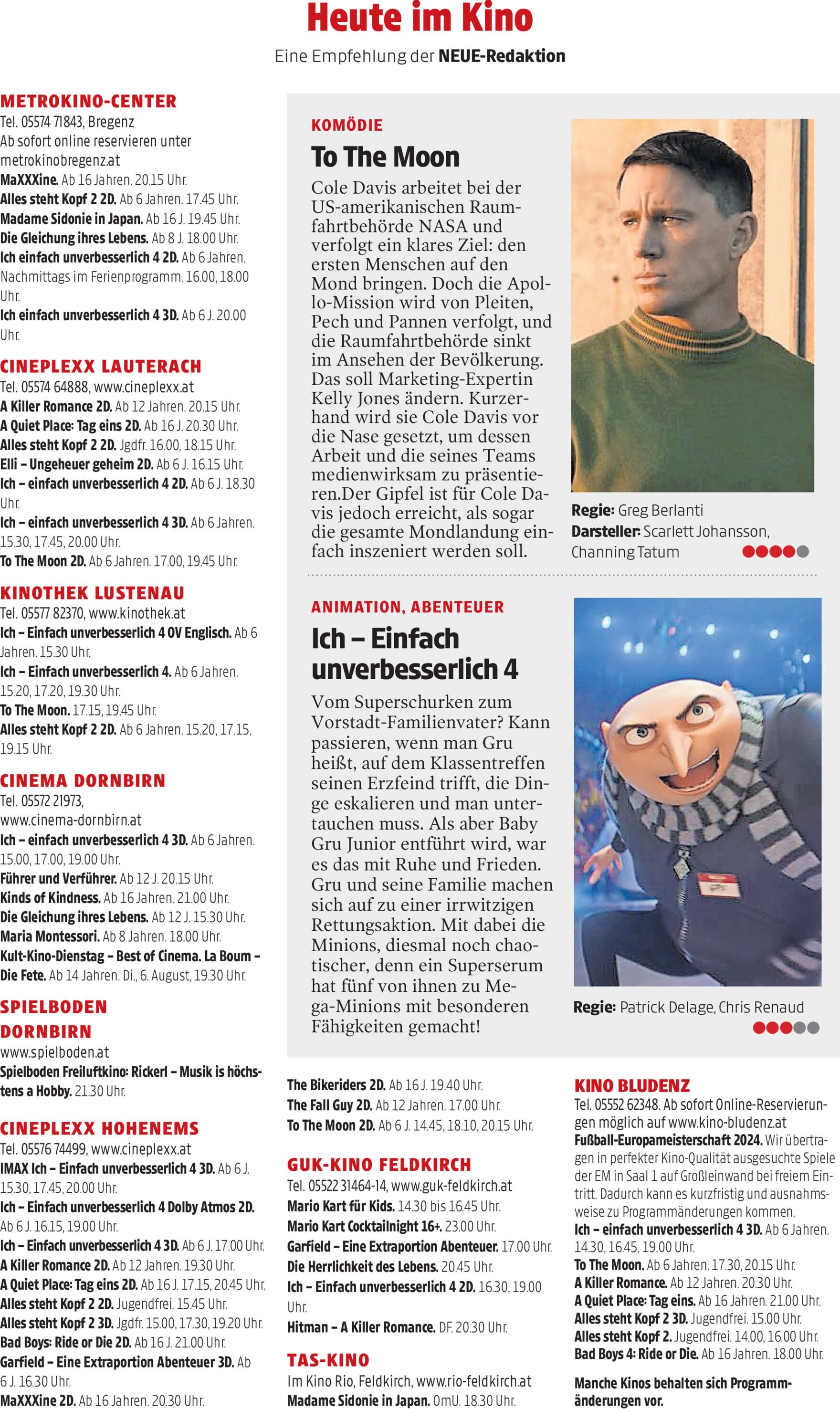 Heute im Kino
Eine Empfehlung der NEUE-Redaktion

METROKINO-CENTER
Tel. 05574 71843, Bregenz
Ab sofort online reservieren unter metrokinobregenz.at
MaXXXine. Ab 16 Jahren. 20.15 Uhr.
Alles steht Kopf 2 2D. Ab 6 Jahren. 17.45 Uhr.
Madame Sidonie in Japan. Ab 16 J. 19.45 Uhr.
Die Gleichung ihres Lebens. Ab 8 J. 18.00 Uhr.
Ich einfach unverbesserlich 4 2D. Ab 6 Jahren. Nachmittags im Ferienprogramm. 16.00, 18.00 Uhr.
Ich einfach unverbesserlich 4 3D. Ab 6 J. 20.00 Uhr.

CINEPLEXX LAUTERACH
Tel. 05574 64888, www.cineplexx.at
A Killer Romance 2D. Ab 12 Jahren. 20.15 Uhr.
A Quiet Place: Tag eins 2D. Ab 16 J. 20.30 Uhr.
Alles steht Kopf 2 2D. Jgdfr. 16.00, 18.15 Uhr.
Elli – Ungeheuer geheim 2D. Ab 6 J. 16.15 Uhr.
Ich – einfach unverbesserlich 4 2D. Ab 6 J. 18.30 Uhr.
Ich – einfach unverbesserlich 4 3D. Ab 6 Jahren. 15.30, 17.45, 20.00 Uhr.
To The Moon 2D. Ab 6 Jahren. 17.00, 19.45 Uhr.

KINOTHEK LUSTENAU
Tel. 05577 82370, www.kinothek.at
Ich – Einfach unverbesserlich 4 OV Englisch. Ab 6 Jahren. 15.30 Uhr.
Ich – Einfach unverbesserlich 4. Ab 6 Jahren. 15.20, 17.20, 19.30 Uhr.
To The Moon. 17.15, 19.45 Uhr.
Alles steht Kopf 2 2D. Ab 6 Jahren. 15.20, 17.15, 19.15 Uhr.

CINEMA DORNBIRN
Tel. 05572 21973, www.cinema-dornbirn.at
Ich – einfach unverbesserlich 4 3D. Ab 6 Jahren. 15.00, 17.00, 19.00 Uhr.
Führer und Verführer. Ab 12 J. 20.15 Uhr.
Kinds of Kindness. Ab 16 Jahren. 21.00 Uhr.
Die Gleichung ihres Lebens. Ab 12 J. 15.30 Uhr.
Maria Montessori. Ab 8 Jahren. 18.00 Uhr.
Kult-Kino-Dienstag – Best of Cinema. La Boum – Die Fete. Ab 14 Jahren. Di., 6. August, 19.30 Uhr.

SPIELBODEN DORNBIRN
www.spielboden.at
Spielboden Freiluftkino: Rickerl – Musik is höchstens a Hobby. 21.30 Uhr.

CINEPLEXX HOHENEMS
Tel. 05576 74499, www.cineplexx.at
IMAX Ich – Einfach unverbesserlich 4 3D. Ab 6 J. 15.30, 17.45, 20.00 Uhr.
Ich – Einfach unverbesserlich 4 Dolby Atmos 2D. Ab 6 J. 16.15, 19.00 Uhr.
Ich – Einfach unverbesserlich 4 3D. Ab 6 J. 17.00 Uhr.
A Killer Romance 2D. Ab 12 Jahren. 19.30 Uhr.
A Quiet Place: Tag eins 2D. Ab 16 J. 17.15, 20.45 Uhr.
Alles steht Kopf 2 2D. Jugendfrei. 15.45 Uhr.
Alles steht Kopf 2 3D. Jgdfr. 15.00, 17.30, 19.20 Uhr.
Bad Boys: Ride or Die 2D. Ab 16 J. 21.00 Uhr.
Garfield – Eine Extraportion Abenteuer 3D. Ab 6 J. 16.30 Uhr.
MaXXXine 2D. Ab 16 Jahren. 20.30 Uhr.

KOMÖDIE
To The Moon
Cole Davis arbeitet bei der US-amerikanischen Raumfahrtbehörde NASA und verfolgt ein klares Ziel: den ersten Menschen auf den Mond bringen. Doch die Apollo-Mission wird von Pleiten, Pech und Pannen verfolgt, und die Raumfahrtbehörde sinkt im Ansehen der Bevölkerung. Das soll Marketing-Expertin Kelly Jones ändern. Kurzerhand wird sie Cole Davis vor die Nase gesetzt, um dessen Arbeit und die seines Teams medienwirksam zu präsentieren.Der Gipfel ist für Cole Davis jedoch erreicht, als sogar die gesamte Mondlandung einfach inszeniert werden soll.
Regie: Greg Berlanti
Darsteller: Scarlett Johansson, Channing Tatum

ANIMATION, ABENTEUER
Ich – Einfach unverbesserlich 4
Vom Superschurken zum Vorstadt-Familienvater? Kann passieren, wenn man Gru heißt, auf dem Klassentreffen seinen Erzfeind trifft, die Dinge eskalieren und man untertauchen muss. Als aber Baby Gru Junior entführt wird, war es das mit Ruhe und Frieden. Gru und seine Familie machen sich auf zu einer irrwitzigen Rettungsaktion. Mit dabei die Minions, diesmal noch chaotischer, denn ein Superserum hat fünf von ihnen zu Mega-Minions mit besonderen Fähigkeiten gemacht!
Regie: Patrick Delage, Chris Renaud

The Bikeriders 2D. Ab 16 J. 19.40 Uhr.
The Fall Guy 2D. Ab 12 Jahren. 17.00 Uhr.
To The Moon 2D. Ab 6 J. 14.45, 18.10, 20.15 Uhr.

GUK-KINO FELDKIRCH
Tel. 05522 31464-14, www.guk-feldkirch.at
Mario Kart für Kids. 14.30 bis 16.45 Uhr.
Mario Kart Cocktailnight 16+. 23.00 Uhr.
Garfield – Eine Extraportion Abenteuer. 17.00 Uhr.
Die Herrlichkeit des Lebens. 20.45 Uhr.
Ich – Einfach unverbesserlich 4 2D. 16.30, 19.00 Uhr.
Hitman – A Killer Romance. DF. 20.30 Uhr.

TAS-KINO
Im Kino Rio, Feldkirch, www.rio-feldkirch.at
Madame Sidonie in Japan. OmU. 18.30 Uhr.

KINO BLUDENZ
Tel. 05552 62348. Ab sofort Online-Reservierungen möglich auf www.kino-bludenz.at
Fußball-Europameisterschaft 2024. Wir übertragen in perfekter Kino-Qualität ausgesuchte Spiele der EM in Saal 1 auf Großleinwand bei freiem Eintritt. Dadurch kann es kurzfristig und ausnahmsweise zu Programmänderungen kommen.
Ich – einfach unverbesserlich 4 3D. Ab 6 Jahren. 14.30, 16.45, 19.00 Uhr.
To The Moon. Ab 6 Jahren. 17.30, 20.15 Uhr.
A Killer Romance. Ab 12 Jahren. 20.30 Uhr.
A Quiet Place: Tag eins. Ab 16 Jahren. 21.00 Uhr.
Alles steht Kopf 2 3D. Jugendfrei. 15.00 Uhr.
Alles steht Kopf 2. Jugendfrei. 14.00, 16.00 Uhr.
Bad Boys 4: Ride or Die. Ab 16 Jahren. 18.00 Uhr.

Manche Kinos behalten sich Programmänderungen vor.